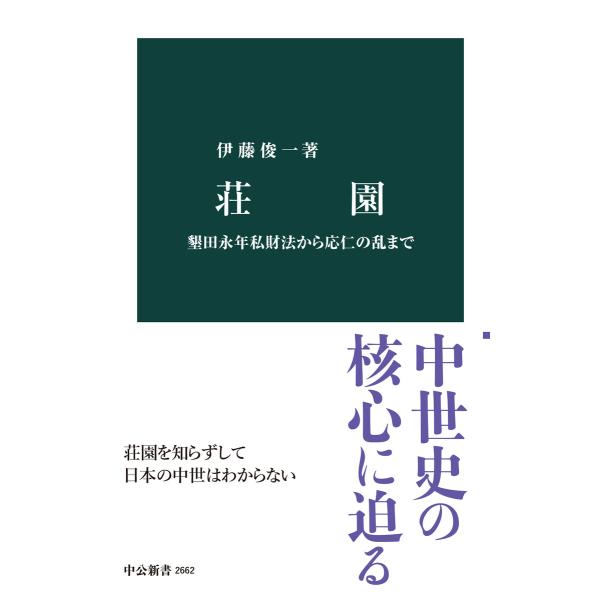 伊藤俊一著

荘　園

墾田永年私財法から応仁の乱まで

中世史の核心に迫る

荘園を知らずして
日本の中世はわからない

中公新書 2662